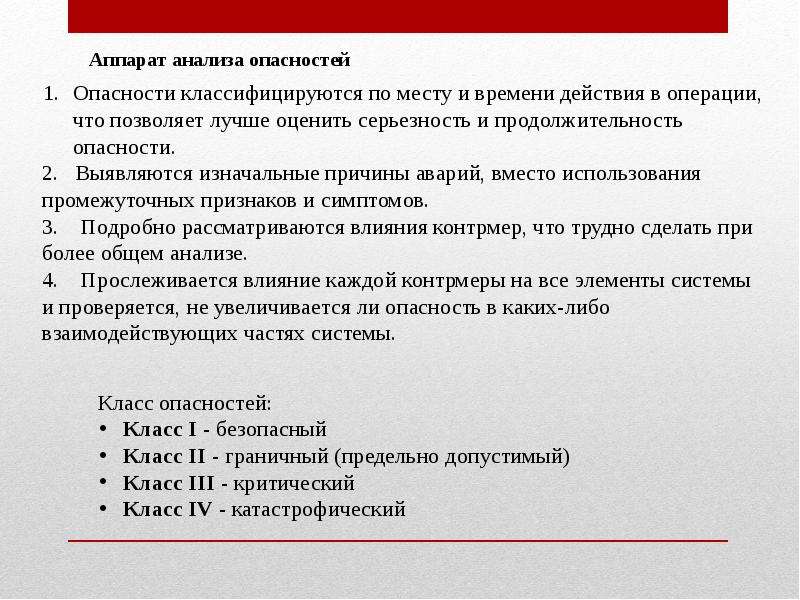 Аппарат анализа опасностей

1. Опасности классифицируются по месту и времени действия в операции, что позволяет лучше оценить серьезность и продолжительность опасности.
2. Выявляются изначальные причины аварий, вместо использования промежуточных признаков и симптомов.
3. Подробно рассматриваются влияния контрмер, что трудно сделать при более общем анализе.
4. Прослеживается влияние каждой контрмеры на все элементы системы и проверяется, не увеличивается ли опасность в каких-либо взаимодействующих частях системы.

Класс опасностей:
• Класс I - безопасный
• Класс II - граничный (предельно допустимый)
• Класс III - критический
• Класс IV - катастрофический